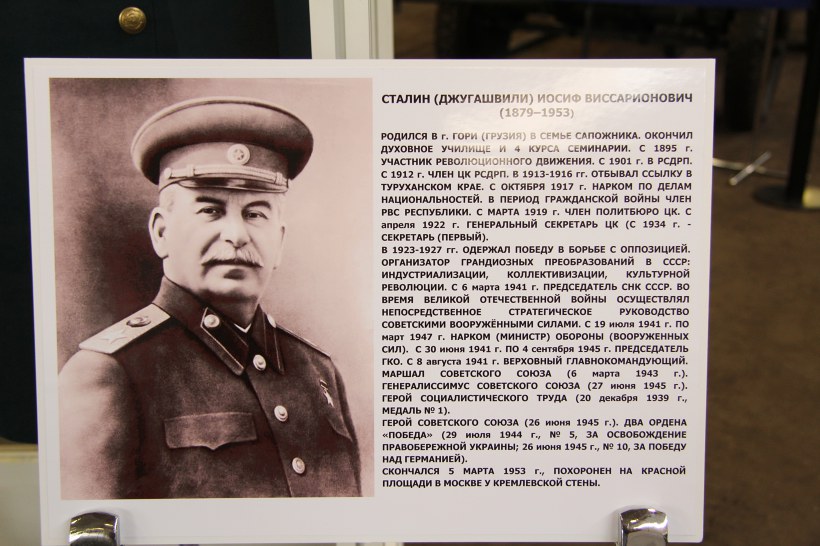 СТАЛИН (ДЖУГАШВИЛИ) ИОСИФ ВИССАРИОНОВИЧ
(1879–1953)

РОДИЛСЯ В г. ГОРИ (ГРУЗИЯ) В СЕМЬЕ САПОЖНИКА. ОКОНЧИЛ ДУХОВНОЕ УЧИЛИЩЕ И 4 КУРСА СЕМИНАРИИ. С 1895 г. УЧАСТНИК РЕВОЛЮЦИОННОГО ДВИЖЕНИЯ. С 1901 г. В РСДРП. С 1912 г. ЧЛЕН ЦК РСДРП. В 1913-1916 гг. ОТБЫВАЛ ССЫЛКУ В ТУРУХАНСКОМ КРАЕ. С ОКТЯБРЯ 1917 г. НАРКОМ ПО ДЕЛАМ НАЦИОНАЛЬНОСТЕЙ. В ПЕРИОД ГРАЖДАНСКОЙ ВОЙНЫ ЧЛЕН РВС РЕСПУБЛИКИ. С МАРТА 1919 г. ЧЛЕН ПОЛИТБЮРО ЦК. С апреля 1922 г. ГЕНЕРАЛЬНЫЙ СЕКРЕТАРЬ ЦК (С 1934 г. - СЕКРЕТАРЬ (ПЕРВЫЙ).
В 1923-1927 гг. ОДЕРЖАЛ ПОБЕДУ В БОРЬБЕ С ОППОЗИЦИЕЙ. ОРГАНИЗАТОР ГРАНДИОЗНЫХ ПРЕОБРАЗОВАНИЙ В СССР: ИНДУСТРИАЛИЗАЦИИ, КОЛЛЕКТИВИЗАЦИИ, КУЛЬТУРНОЙ РЕВОЛЮЦИИ. С 6 марта 1941 г. ПРЕДСЕДАТЕЛЬ СНК СССР. ВО ВРЕМЯ ВЕЛИКОЙ ОТЕЧЕСТВЕННОЙ ВОЙНЫ ОСУЩЕСТВЛЯЛ НЕПОСРЕДСТВЕННОЕ СТРАТЕГИЧЕСКОЕ РУКОВОДСТВО СОВЕТСКИМИ ВООРУЖЁННЫМИ СИЛАМИ. С 19 июля 1941 г. ПО март 1947 г. НАРКОМ (МИНИСТР) ОБОРОНЫ (ВООРУЖЕННЫХ СИЛ). С 30 июня 1941 г. ПО 4 сентября 1945 г. ПРЕДСЕДАТЕЛЬ ГКО. С 8 августа 1941 г. ВЕРХОВНЫЙ ГЛАВНОКОМАНДУЮЩИЙ. МАРШАЛ СОВЕТСКОГО СОЮЗА (6 марта 1943 г.). ГЕНЕРАЛИССИМУС СОВЕТСКОГО СОЮЗА (27 июня 1945 г.). ГЕРОЙ СОЦИАЛИСТИЧЕСКОГО ТРУДА (20 декабря 1939 г., МЕДАЛЬ № 1).
ГЕРОЙ СОВЕТСКОГО СОЮЗА (26 июня 1945 г.). ДВА ОРДЕНА «ПОБЕДА» (29 июля 1944 г., № 5, ЗА ОСВОБОЖДЕНИЕ ПРАВОБЕРЕЖНОЙ УКРАИНЫ; 26 июня 1945 г., № 10, ЗА ПОБЕДУ НАД ГЕРМАНИЕЙ).
СКОНЧАЛСЯ 5 МАРТА 1953 г., ПОХОРОНЕН НА КРАСНОЙ ПЛОЩАДИ В МОСКВЕ У КРЕМЛЕВСКОЙ СТЕНЫ.